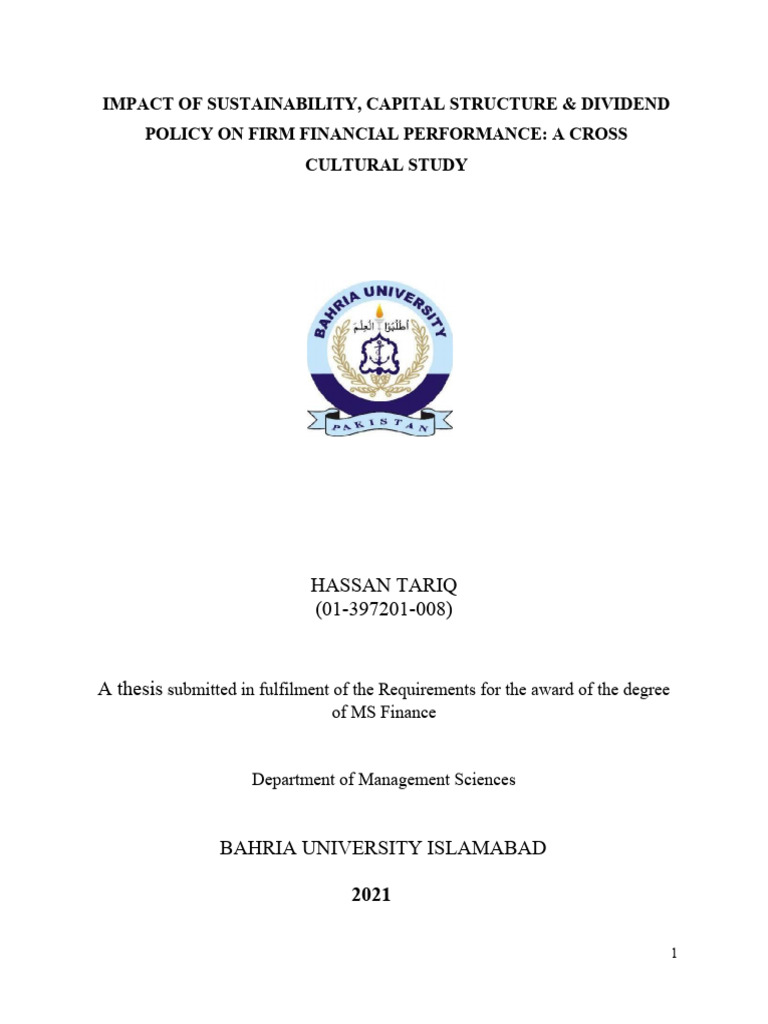 IMPACT OF SUSTAINABILITY, CAPITAL STRUCTURE & DIVIDEND POLICY ON FIRM FINANCIAL PERFORMANCE: A CROSS CULTURAL STUDY

BAHRIA UNIVERSITY
أطلبوا العلم
PAKISTAN

HASSAN TARIQ
(01-397201-008)

A thesis submitted in fulfilment of the Requirements for the award of the degree of MS Finance

Department of Management Sciences

BAHRIA UNIVERSITY ISLAMABAD

2021

1